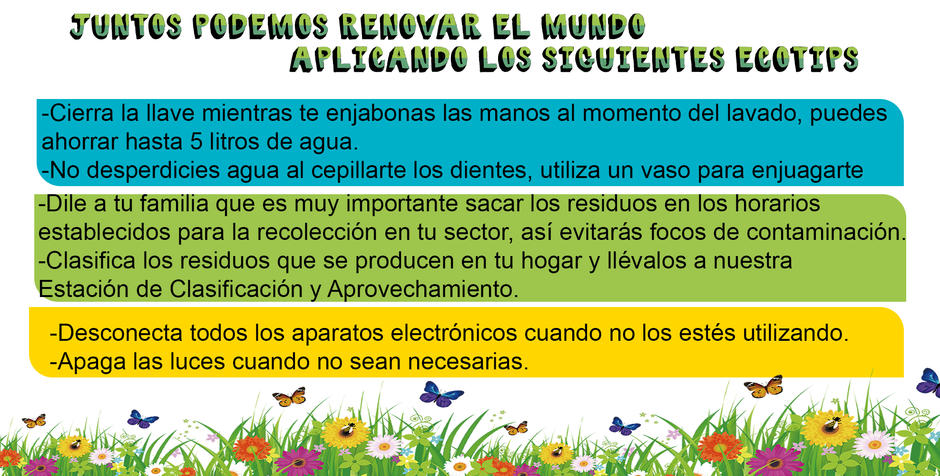 JUNTOS PODEMOS RENOVAR EL MUNDO
APLICANDO LOS SIGUIENTES ECOTIPS

-Cierra la llave mientras te enjabonas las manos al momento del lavado, puedes ahorrar hasta 5 litros de agua.
-No desperdicies agua al cepillarte los dientes, utiliza un vaso para enjuagarte

-Dile a tu familia que es muy importante sacar los residuos en los horarios establecidos para la recolección en tu sector, así evitarás focos de contaminación.
-Clasifica los residuos que se producen en tu hogar y llévalos a nuestra Estación de Clasificación y Aprovechamiento.

-Desconecta todos los aparatos electrónicos cuando no los estés utilizando.
-Apaga las luces cuando no sean necesarias.